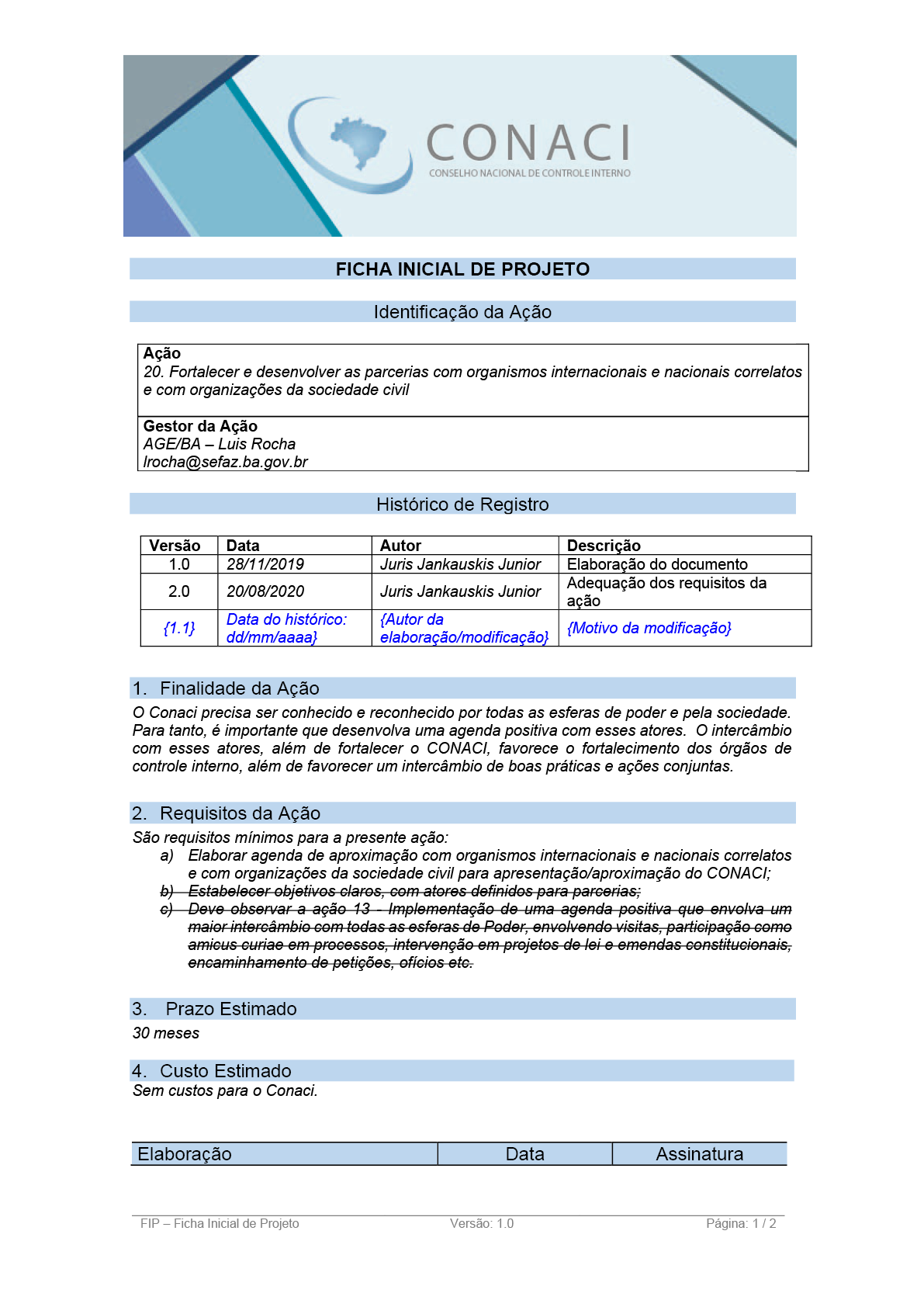 CONACI
CONSELHO NACIONAL DE CONTROLE INTERNO

FICHA INICIAL DE PROJETO

Identificação da Ação

Ação
20. Fortalecer e desenvolver as parcerias com organismos internacionais e nacionais correlatos e com organizações da sociedade civil

Gestor da Ação
AGE/BA – Luis Rocha
lrocha@sefaz.ba.gov.br

Histórico de Registro

| Versão | Data | Autor | Descrição |
|---|---|---|---|
| 1.0 | 28/11/2019 | Juris Jankauskis Junior | Elaboração do documento |
| 2.0 | 20/08/2020 | Juris Jankauskis Junior | Adequação dos requisitos da ação |
| {1.1} | Data do histórico: dd/mm/aaaa} | {Autor da elaboração/modificação} | {Motivo da modificação} |

1. Finalidade da Ação
O Conaci precisa ser conhecido e reconhecido por todas as esferas de poder e pela sociedade. Para tanto, é importante que desenvolva uma agenda positiva com esses atores. O intercâmbio com esses atores, além de fortalecer o CONACI, favorece o fortalecimento dos órgãos de controle interno, além de favorecer um intercâmbio de boas práticas e ações conjuntas.

2. Requisitos da Ação
São requisitos mínimos para a presente ação:
a) Elaborar agenda de aproximação com organismos internacionais e nacionais correlatos e com organizações da sociedade civil para apresentação/aproximação do CONACI;
b) Estabelecer objetivos claros, com atores definidos para parcerias;
c) Deve observar a ação 13 - Implementação de uma agenda positiva que envolva um maior intercâmbio com todas as esferas de Poder, envolvendo visitas, participação como amicus curiae em processos, intervenção em projetos de lei e emendas constitucionais, encaminhamento de petições, ofícios etc.

3. Prazo Estimado
30 meses

4. Custo Estimado
Sem custos para o Conaci.

| Elaboração | Data | Assinatura |
|---|---|---|

FIP – Ficha Inicial de Projeto Versão: 1.0 Página: 1 / 2